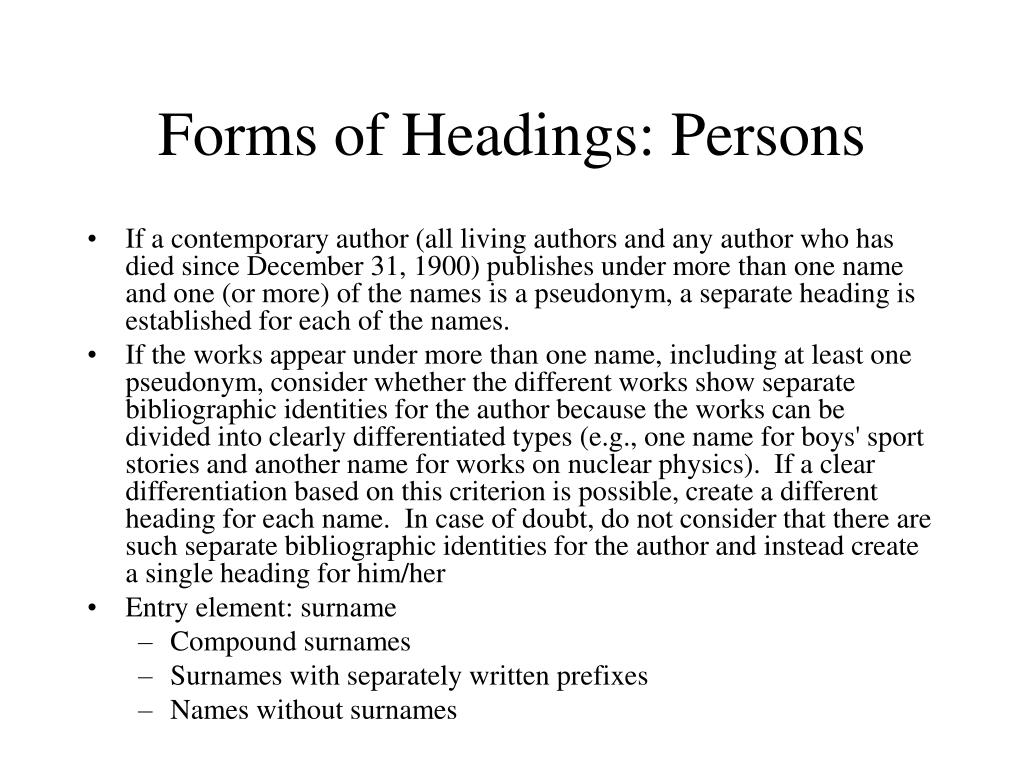 Forms of Headings: Persons

• If a contemporary author (all living authors and any author who has died since December 31, 1900) publishes under more than one name and one (or more) of the names is a pseudonym, a separate heading is established for each of the names.

• If the works appear under more than one name, including at least one pseudonym, consider whether the different works show separate bibliographic identities for the author because the works can be divided into clearly differentiated types (e.g., one name for boys' sport stories and another name for works on nuclear physics). If a clear differentiation based on this criterion is possible, create a different heading for each name. In case of doubt, do not consider that there are such separate bibliographic identities for the author and instead create a single heading for him/her

• Entry element: surname
– Compound surnames
– Surnames with separately written prefixes
– Names without surnames